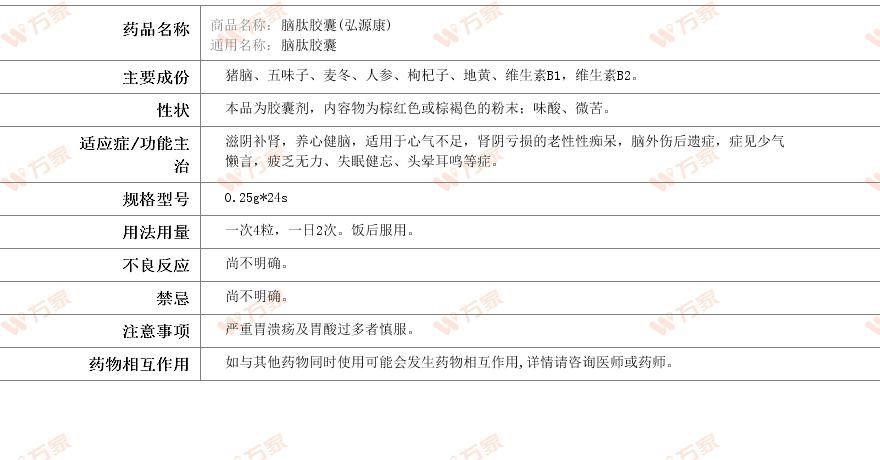 药品名称
商品名称：脑肽胶囊(弘源康)
通用名称：脑肽胶囊

主要成份
猪脑、五味子、麦冬、人参、枸杞子、地黄、维生素B1，维生素B2。

性状
本品为胶囊剂，内容物为棕红色或棕褐色的粉末；味酸、微苦。

适应症/功能主治
滋阴补肾，养心健脑，适用于心气不足，肾阴亏损的老性性痴呆，脑外伤后遗症，症见少气懒言，疲乏无力、失眠健忘、头晕耳鸣等症。

规格型号
0.25g*24s

用法用量
一次4粒，一日2次。饭后服用。

不良反应
尚不明确。

禁忌
尚不明确。

注意事项
严重胃溃疡及胃酸过多者慎服。

药物相互作用
如与其他药物同时使用可能会发生药物相互作用,详情请咨询医师或药师。

万家